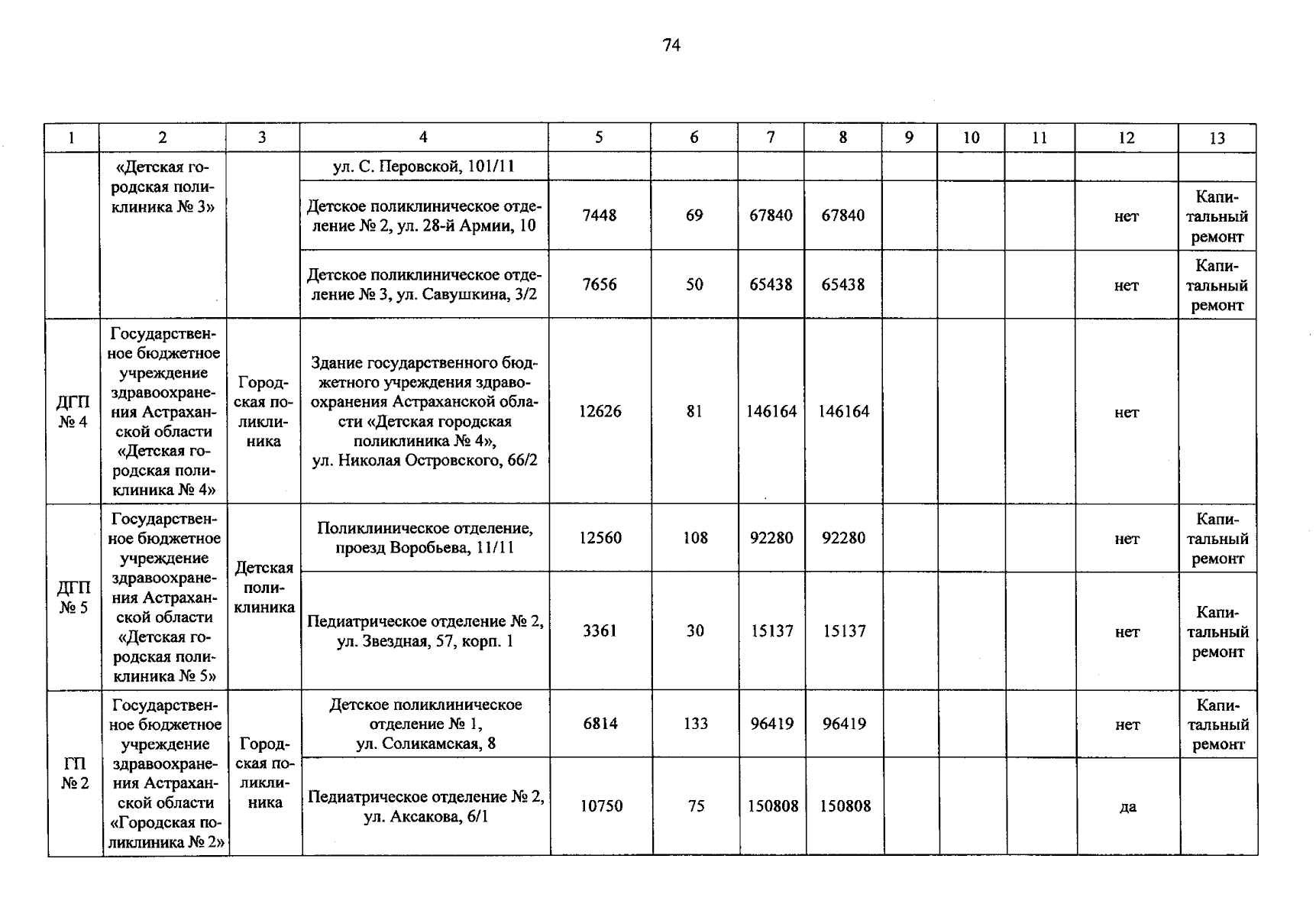 74

| 1 | 2 | 3 | 4 | 5 | 6 | 7 | 8 | 9 | 10 | 11 | 12 | 13 |
|---|---|---|---|---|---|---|---|---|---|---|---|---|
| | «Детская городская поликлиника № 3» | | ул. С. Перовской, 101/11 | | | | | | | | | |
| | | | Детское поликлиническое отделение № 2, ул. 28-й Армии, 10 | 7448 | 69 | 67840 | 67840 | | | | нет | Капитальный ремонт |
| | | | Детское поликлиническое отделение № 3, ул. Савушкина, 3/2 | 7656 | 50 | 65438 | 65438 | | | | нет | Капитальный ремонт |
| ДГП № 4 | Государственное бюджетное учреждение здравоохранения Астраханской области «Детская городская поликлиника № 4» | Городская поликлиника | Здание государственного бюджетного учреждения здравоохранения Астраханской области «Детская городская поликлиника № 4», ул. Николая Островского, 66/2 | 12626 | 81 | 146164 | 146164 | | | | нет | |
| ДГП № 5 | Государственное бюджетное учреждение здравоохранения Астраханской области «Детская городская поликлиника № 5» | Детская поликлиника | Поликлиническое отделение, проезд Воробьева, 11/11 | 12560 | 108 | 92280 | 92280 | | | | нет | Капитальный ремонт |
| | | | Педиатрическое отделение № 2, ул. Звездная, 57, корп. 1 | 3361 | 30 | 15137 | 15137 | | | | нет | Капитальный ремонт |
| ГП № 2 | Государственное бюджетное учреждение здравоохранения Астраханской области «Городская поликлиника № 2» | Городская поликлиника | Детское поликлиническое отделение № 1, ул. Соликамская, 8 | 6814 | 133 | 96419 | 96419 | | | | нет | Капитальный ремонт |
| | | | Педиатрическое отделение № 2, ул. Аксакова, 6/1 | 10750 | 75 | 150808 | 150808 | | | | да | |